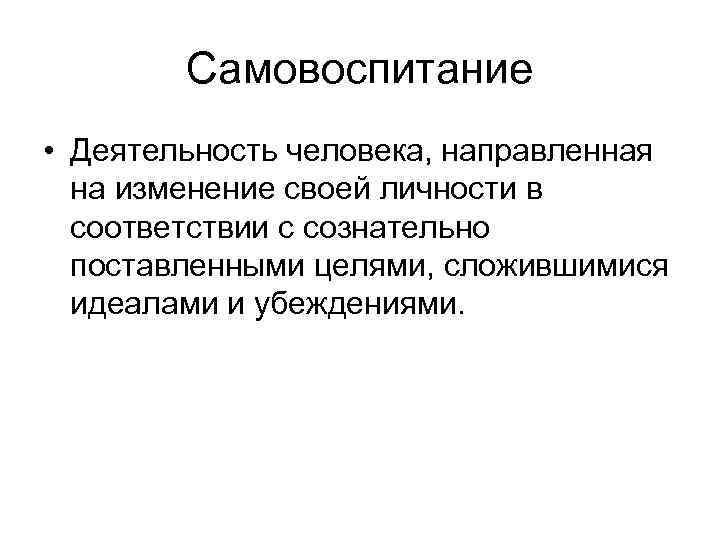 Самовоспитание

• Деятельность человека, направленная на изменение своей личности в соответствии с сознательно поставленными целями, сложившимися идеалами и убеждениями.